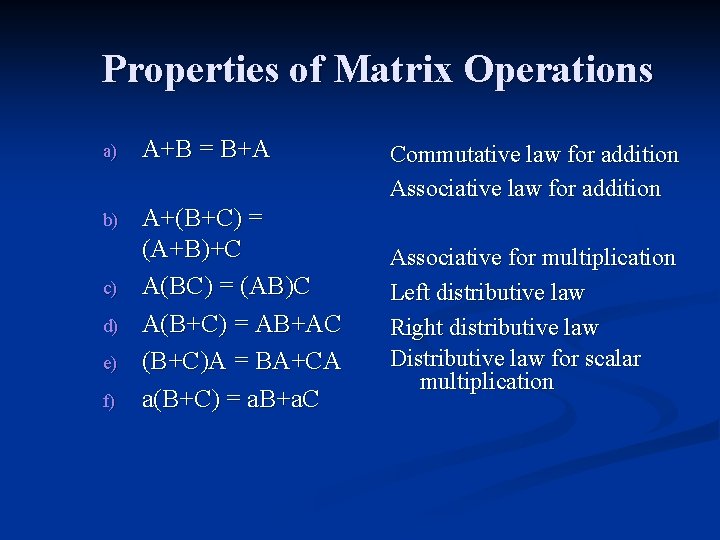 Properties of Matrix Operations

a) $A+B = B+A$

b) $A+(B+C) = (A+B)+C$

c) $A(BC) = (AB)C$

d) $A(B+C) = AB+AC$

e) $(B+C)A = BA+CA$

f) $a(B+C) = aB+aC$

Commutative law for addition

Associative law for addition

Associative for multiplication

Left distributive law

Right distributive law

Distributive law for scalar multiplication